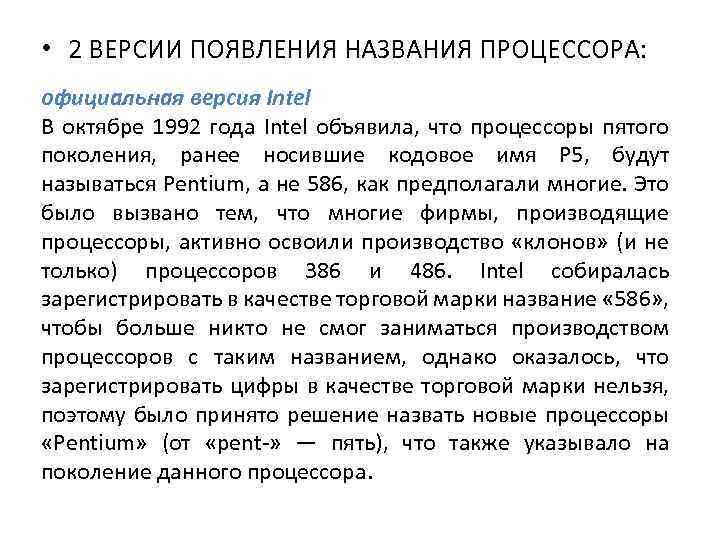 • 2 ВЕРСИИ ПОЯВЛЕНИЯ НАЗВАНИЯ ПРОЦЕССОРА:

официальная версия Intel
В октябре 1992 года Intel объявила, что процессоры пятого поколения, ранее носившие кодовое имя P5, будут называться Pentium, а не 586, как предполагали многие. Это было вызвано тем, что многие фирмы, производящие процессоры, активно освоили производство «клонов» (и не только) процессоров 386 и 486. Intel собиралась зарегистрировать в качестве торговой марки название «586», чтобы больше никто не смог заниматься производством процессоров с таким названием, однако оказалось, что зарегистрировать цифры в качестве торговой марки нельзя, поэтому было принято решение назвать новые процессоры «Pentium» (от «pent-» — пять), что также указывало на поколение данного процессора.